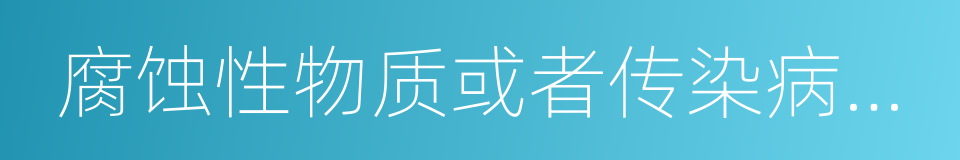 腐蚀性物质或者传染病...